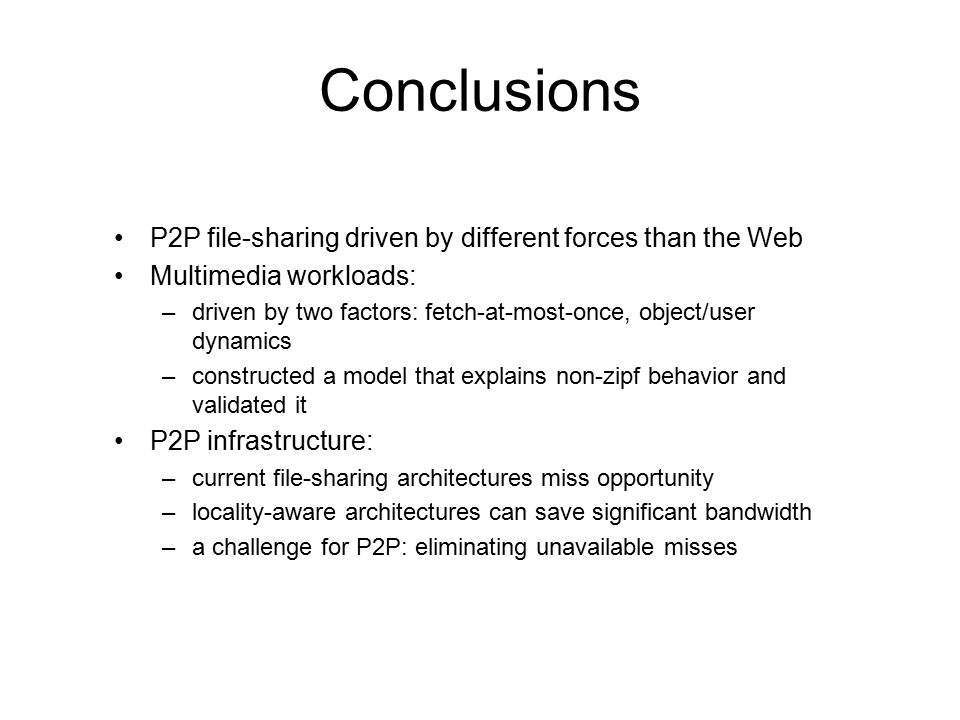 Conclusions

• P2P file-sharing driven by different forces than the Web
• Multimedia workloads:
– driven by two factors: fetch-at-most-once, object/user dynamics
– constructed a model that explains non-zipf behavior and validated it
• P2P infrastructure:
– current file-sharing architectures miss opportunity
– locality-aware architectures can save significant bandwidth
– a challenge for P2P: eliminating unavailable misses